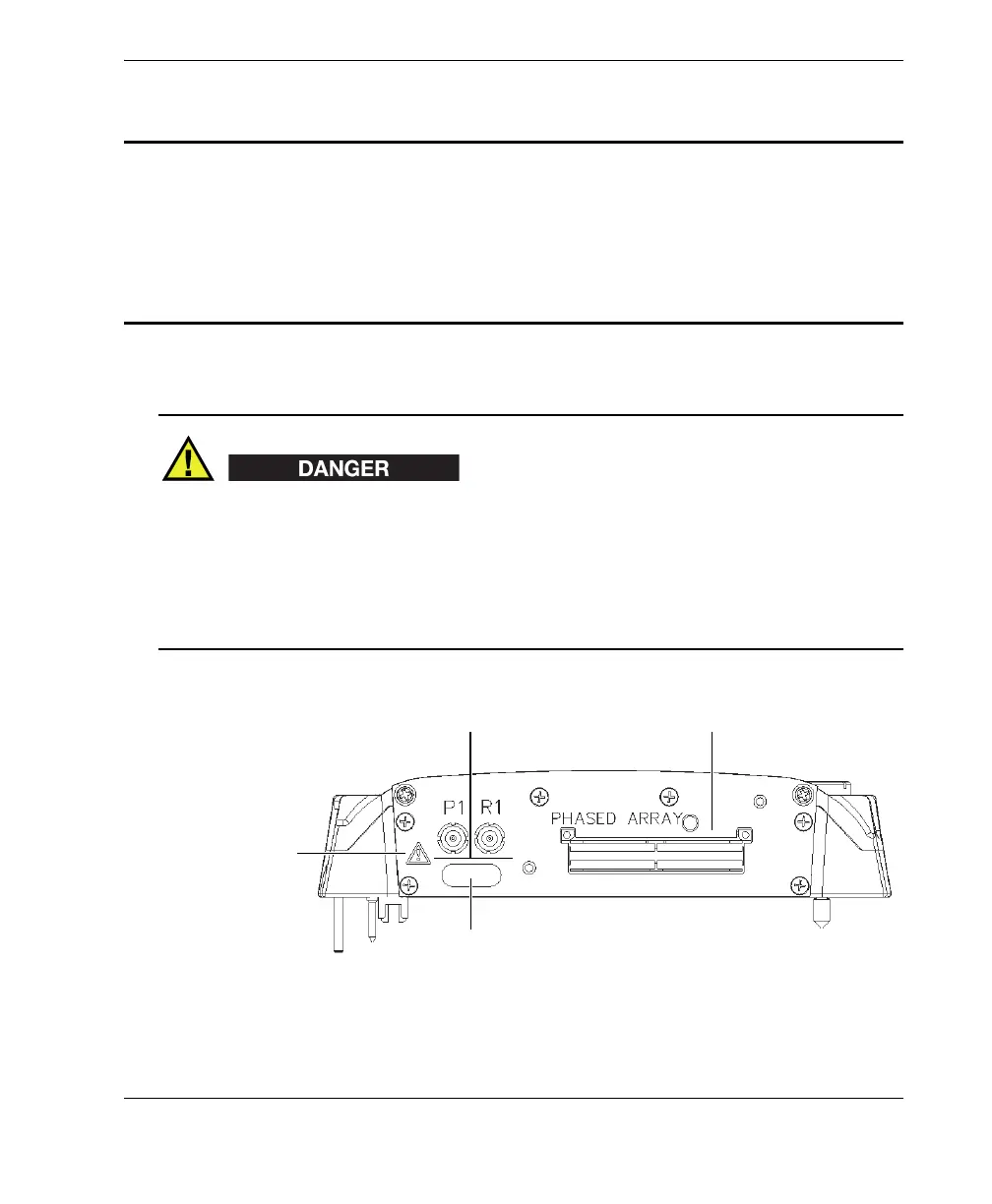 DANGER

P1 R1

PHASED ARRAY